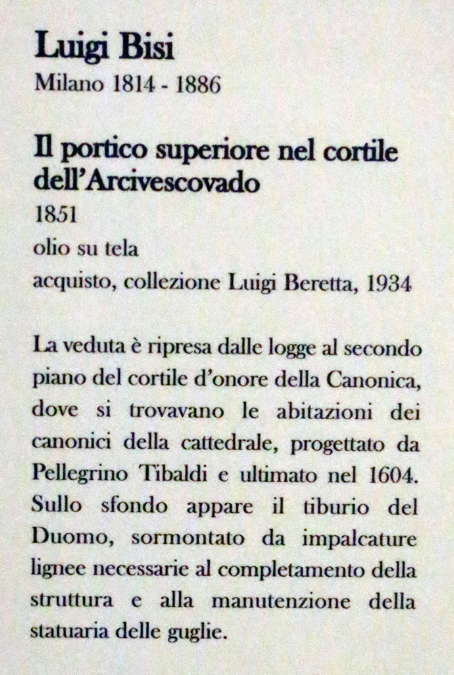 Luigi Bisi
Milano 1814 - 1886

Il portico superiore nel cortile dell'Arcivescovado
1851
olio su tela
acquisto, collezione Luigi Beretta, 1934

La veduta è ripresa dalle logge al secondo piano del cortile d'onore della Canonica, dove si trovavano le abitazioni dei canonici della cattedrale, progettato da Pellegrino Tibaldi e ultimato nel 1604. Sullo sfondo appare il tiburio del Duomo, sormontato da impalcature lignee necessarie al completamento della struttura e alla manutenzione della statuaria delle guglie.